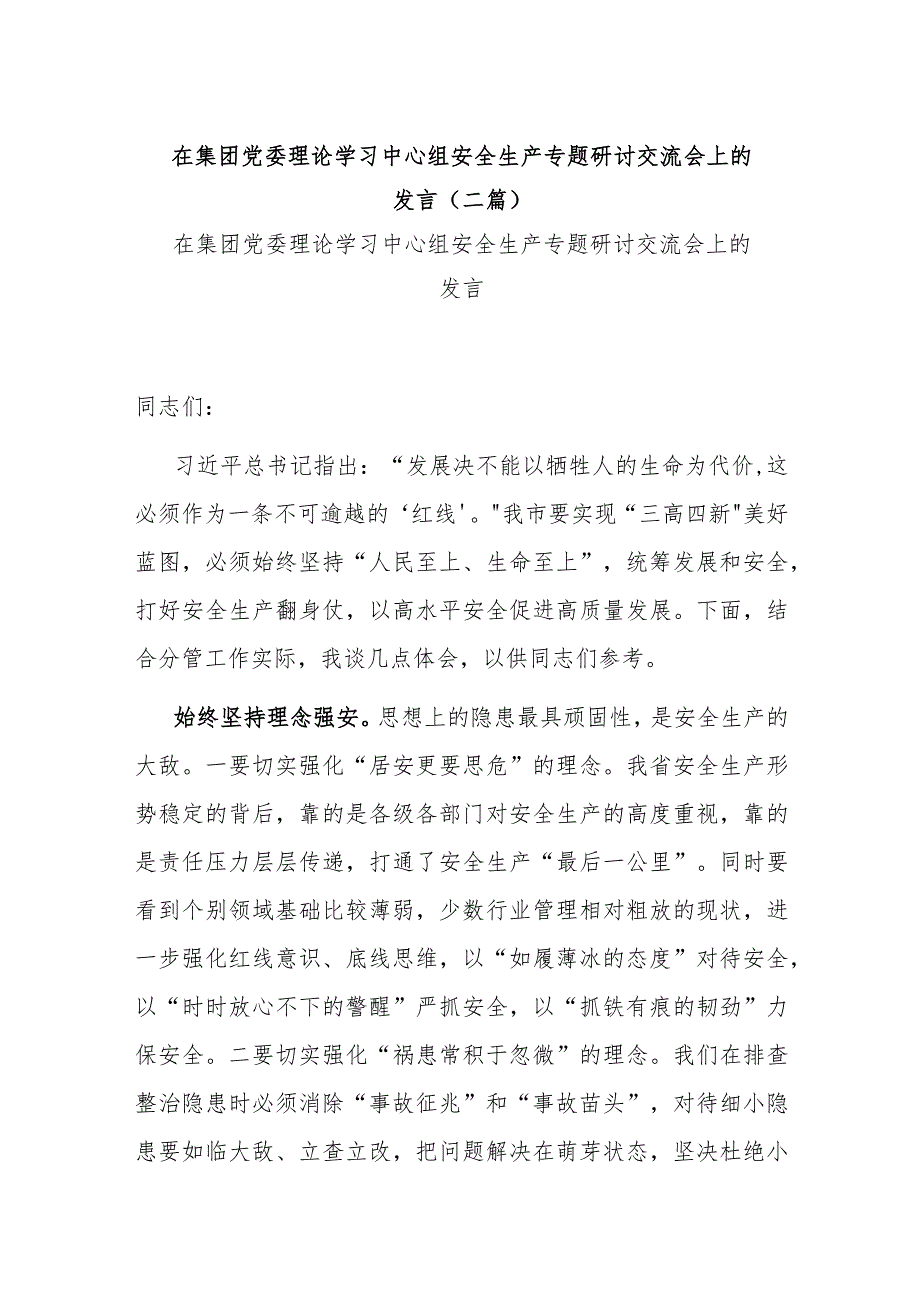 在集团党委理论学习中心组安全生产专题研讨交流会上的发言（二篇）

在集团党委理论学习中心组安全生产专题研讨交流会上的发言

同志们：

习近平总书记指出：“发展决不能以牺牲人的生命为代价,这必须作为一条不可逾越的‘红线'。"我市要实现“三高四新"美好蓝图，必须始终坚持“人民至上、生命至上”，统筹发展和安全，打好安全生产翻身仗，以高水平安全促进高质量发展。下面，结合分管工作实际，我谈几点体会，以供同志们参考。

始终坚持理念强安。思想上的隐患最具顽固性，是安全生产的大敌。一要切实强化“居安更要思危”的理念。我省安全生产形势稳定的背后，靠的是各级各部门对安全生产的高度重视，靠的是责任压力层层传递，打通了安全生产“最后一公里”。同时要看到个别领域基础比较薄弱，少数行业管理相对粗放的现状，进一步强化红线意识、底线思维，以“如履薄冰的态度”对待安全，以“时时放心不下的警醒”严抓安全，以“抓铁有痕的韧劲”力保安全。二要切实强化“祸患常积于忽微”的理念。我们在排查整治隐患时必须消除“事故征兆”和“事故苗头”，对待细小隐患要如临大敌、立查立改，把问题解决在萌芽状态，坚决杜绝小